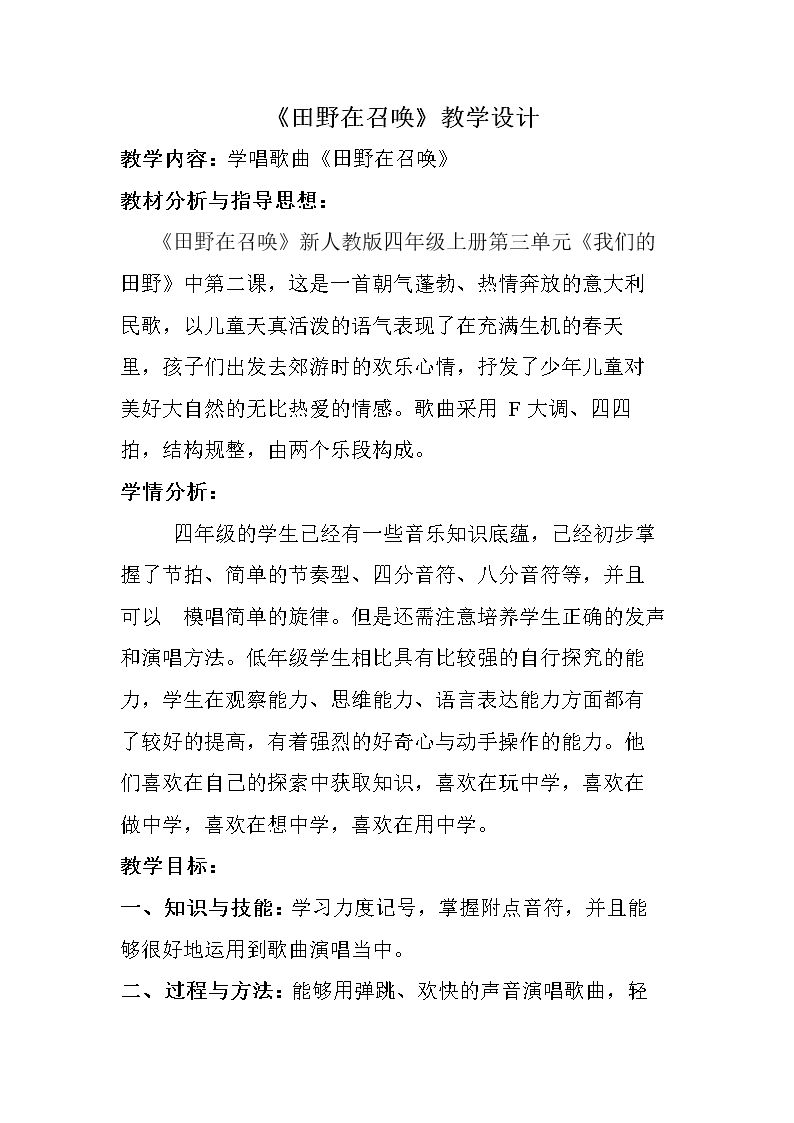 《田野在召唤》教学设计

教学内容：学唱歌曲《田野在召唤》

教材分析与指导思想：

《田野在召唤》新人教版四年级上册第三单元《我们的田野》中第二课，这是一首朝气蓬勃、热情奔放的意大利民歌，以儿童天真活泼的语气表现了在充满生机的春天里，孩子们出发去郊游时的欢乐心情，抒发了少年儿童对美好大自然的无比热爱的情感。歌曲采用F大调、四四拍，结构规整，由两个乐段构成。

学情分析：

四年级的学生已经有一些音乐知识底蕴，已经初步掌握了节拍、简单的节奏型、四分音符、八分音符等，并且可以 模唱简单的旋律。但是还需注意培养学生正确的发声和演唱方法。低年级学生相比具有比较强的自行探究的能力，学生在观察能力、思维能力、语言表达能力方面都有了较好的提高，有着强烈的好奇心与动手操作的能力。他们喜欢在自己的探索中获取知识，喜欢在玩中学，喜欢在做中学，喜欢在想中学，喜欢在用中学。

教学目标：

一、知识与技能：学习力度记号，掌握附点音符，并且能够很好地运用到歌曲演唱当中。

二、过程与方法：能够用弹跳、欢快的声音演唱歌曲，轻